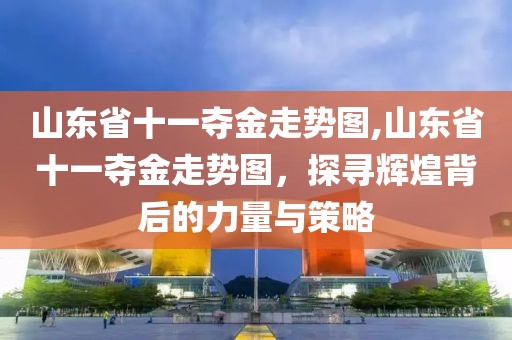 山东省十一夺金走势图,山东省十一夺金走势图，探寻辉煌背后的力量与策略